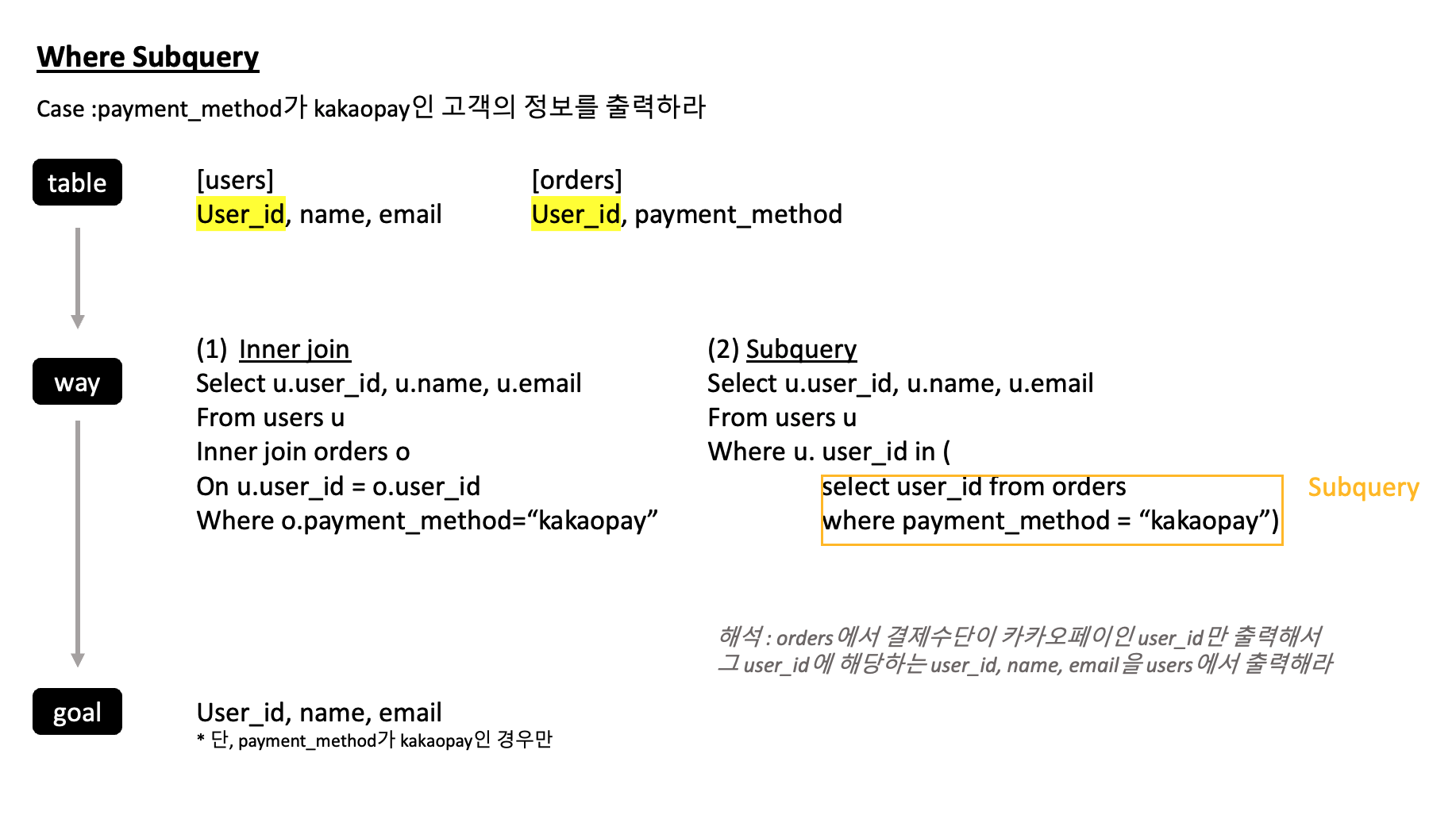 Where Subquery

Case :payment_method가 kakaopay인 고객의 정보를 출력하라

table

[users]
User_id, name, email

[orders]
User_id, payment_method

way

(1) Inner join
Select u.user_id, u.name, u.email
From users u
Inner join orders o
On u.user_id = o.user_id
Where o.payment_method="kakaopay"

(2) Subquery
Select u.user_id, u.name, u.email
From users u
Where u. user_id in (
select user_id from orders
where payment_method = "kakaopay")

Subquery

해석 : orders에서 결제수단이 카카오페이인 user_id만 출력해서 그 user_id에 해당하는 user_id, name, email을 users에서 출력해라

goal

User_id, name, email
* 단, payment_method가 kakaopay인 경우만